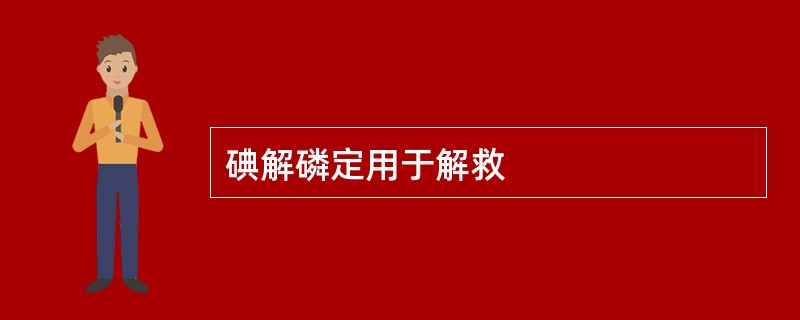 碘解磷定用于解救